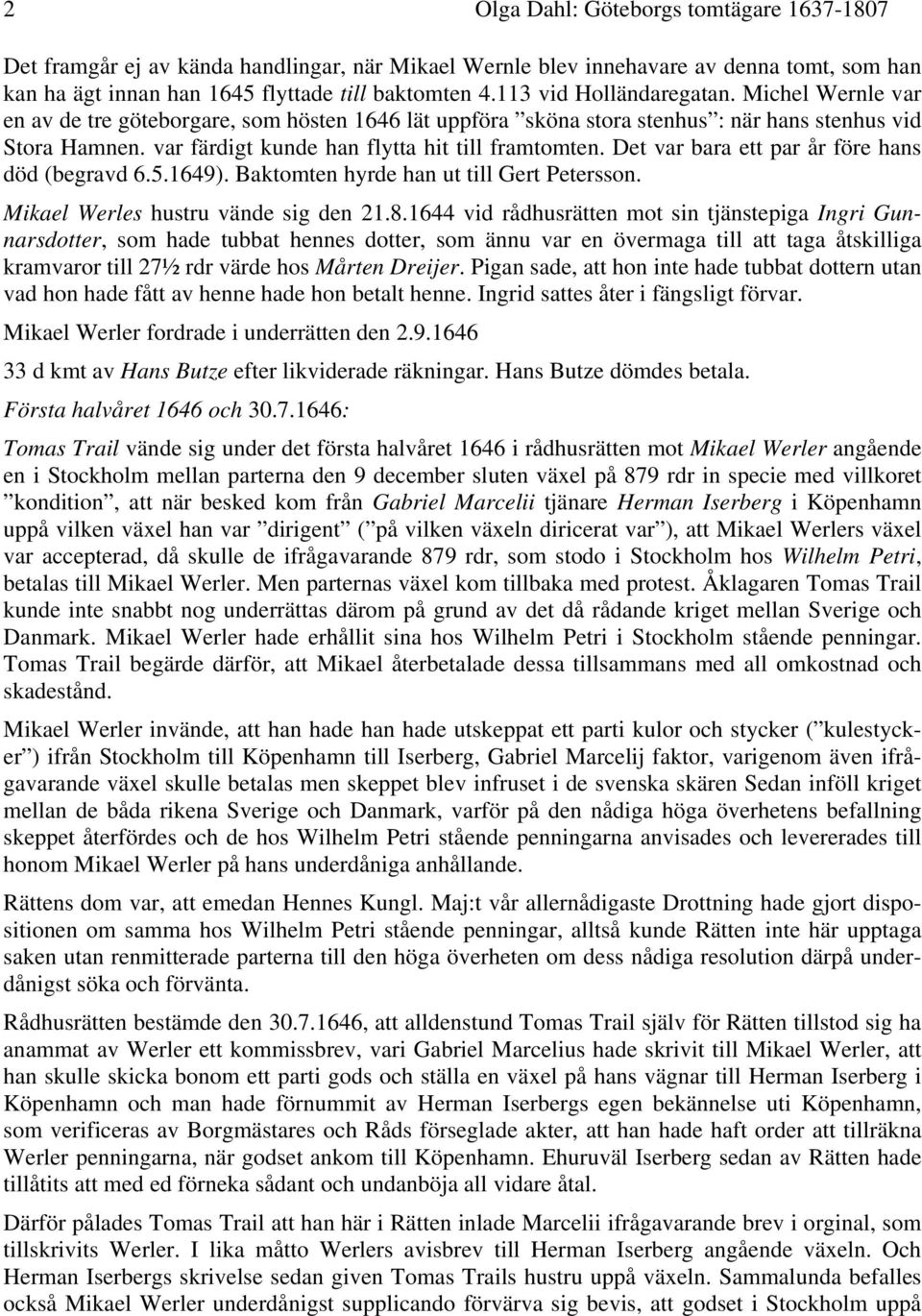 2 Olga Dahl: Göteborgs tomtägare 1637-1807

Det framgår ej av kända handlingar, när Mikael Wernle blev innehavare av denna tomt, som han kan ha ägt innan han 1645 flyttade till baktomten 4.113 vid Holländaregatan. Michel Wernle var en av de tre göteborgare, som hösten 1646 lät uppföra ”sköna stora stenhus”: när hans stenhus vid Stora Hamnen. var färdigt kunde han flytta hit till framtomten. Det var bara ett par år före hans död (begravd 6.5.1649). Baktomten hyrde han ut till Gert Petersson.

Mikael Werles hustru vände sig den 21.8.1644 vid rådhusrätten mot sin tjänstepiga Ingri Gunnarsdotter, som hade tubbat hennes dotter, som ännu var en övermaga till att taga åtskilliga kramvaror till 27½ rdr värde hos Mårten Dreijer. Pigan sade, att hon inte hade tubbat dottern utan vad hon hade fått av henne hade hon betalt henne. Ingrid sattes åter i fängsligt förvar.

Mikael Werler fordrade i underrätten den 2.9.1646

33 d kmt av Hans Butze efter likviderade räkningar. Hans Butze dömdes betala.

Första halvåret 1646 och 30.7.1646:

Tomas Trail vände sig under det första halvåret 1646 i rådhusrätten mot Mikael Werler angående en i Stockholm mellan parterna den 9 december sluten växel på 879 rdr in specie med villkoret ”kondition”, att när besked kom från Gabriel Marcelii tjänare Herman Iserberg i Köpenhamn uppå vilken växel han var ”dirigent” (”på vilken växeln diricerat var”), att Mikael Werlers växel var accepterad, då skulle de ifrågavarande 879 rdr, som stodo i Stockholm hos Wilhelm Petri, betalas till Mikael Werler. Men parternas växel kom tillbaka med protest. Åklagaren Tomas Trail kunde inte snabbt nog underrättas därom på grund av det då rådande kriget mellan Sverige och Danmark. Mikael Werler hade erhållit sina hos Wilhelm Petri i Stockholm stående penningar. Tomas Trail begärde därför, att Mikael återbetalade dessa tillsammans med all omkostnad och skadestånd.

Mikael Werler invände, att han hade han hade utskeppat ett parti kulor och stycker (”kulestycker”) ifrån Stockholm till Köpenhamn till Iserberg, Gabriel Marcelij faktor, varigenom även ifrågavarande växel skulle betalas men skeppet blev infruset i de svenska skären Sedan inföll kriget mellan de båda rikena Sverige och Danmark, varför på den nådiga höga överhetens befallning skeppet återfördes och de hos Wilhelm Petri stående penningarna anvisades och levererades till honom Mikael Werler på hans underdåniga anhållande.

Rättens dom var, att emedan Hennes Kungl. Maj:t vår allernådigaste Drottning hade gjort dispositionen om samma hos Wilhelm Petri stående penningar, alltså kunde Rätten inte här upptaga saken utan renmitterade parterna till den höga överheten om dess nådiga resolution därpå underdånigst söka och förvänta.

Rådhusrätten bestämde den 30.7.1646, att alldenstund Tomas Trail själv för Rätten tillstod sig ha anammat av Werler ett kommissbrev, vari Gabriel Marcelius hade skrivit till Mikael Werler, att han skulle skicka bonom ett parti gods och ställa en växel på hans vägnar till Herman Iserberg i Köpenhamn och man hade förnummit av Herman Iserbergs egen bekännelse uti Köpenhamn, som verificeras av Borgmästares och Råds förseglade akter, att han hade haft order att tillräkna Werler penningarna, när godset ankom till Köpenhamn. Ehuruväl Iserberg sedan av Rätten hade tillåtits att med ed förneka sådant och undanböja all vidare åtal.

Därför pålades Tomas Trail att han här i Rätten inlade Marcelii ifrågavarande brev i orginal, som tillskrivits Werler. I lika måtto Werlers avisbrev till Herman Iserberg angående växeln. Och Herman Iserbergs skrivelse sedan given Tomas Trails hustru uppå växeln. Sammalunda befalles också Mikael Werler underdånigst supplicando förvärva sig bevis, att godset i Stockholm uppå